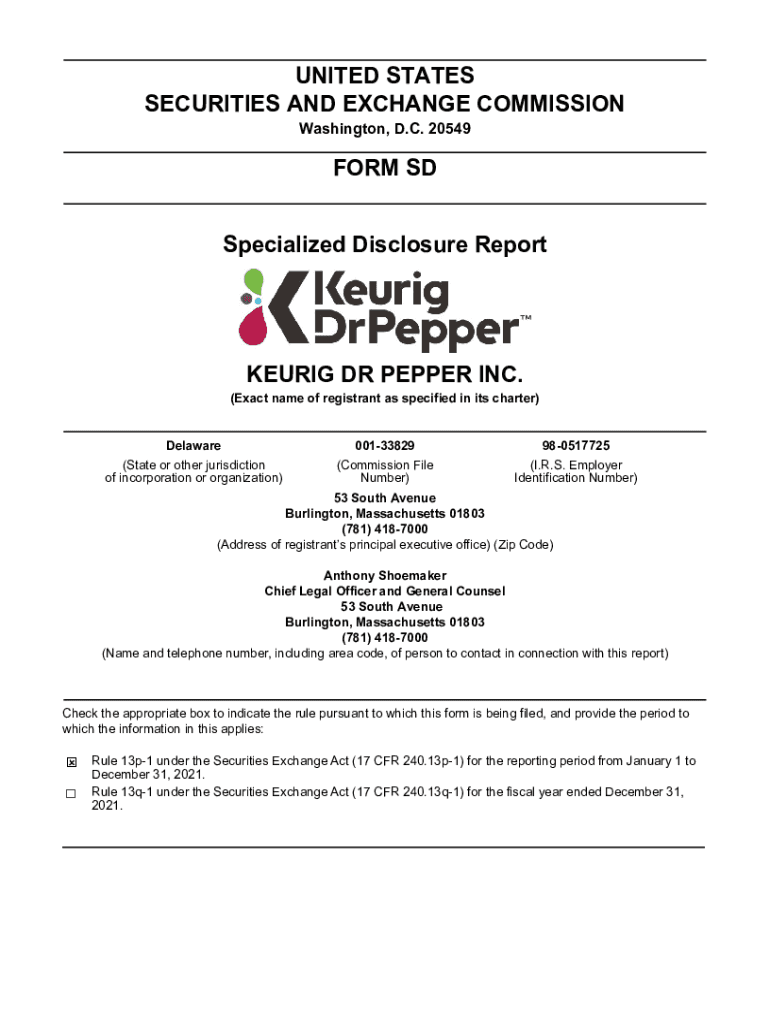 UNITED STATES
SECURITIES AND EXCHANGE COMMISSION
Washington, D.C. 20549

FORM SD

Specialized Disclosure Report

Keurig DrPepper™

KEURIG DR PEPPER INC.
(Exact name of registrant as specified in its charter)

| Delaware | 001-33829 | 98-0517725 |
|---|---|---|
| (State or other jurisdiction of incorporation or organization) | (Commission File Number) | (I.R.S. Employer Identification Number) |

53 South Avenue
Burlington, Massachusetts 01803
(781) 418-7000
(Address of registrant's principal executive office) (Zip Code)

Anthony Shoemaker
Chief Legal Officer and General Counsel
53 South Avenue
Burlington, Massachusetts 01803
(781) 418-7000
(Name and telephone number, including area code, of person to contact in connection with this report)

Check the appropriate box to indicate the rule pursuant to which this form is being filed, and provide the period to which the information in this applies:

☒ Rule 13p-1 under the Securities Exchange Act (17 CFR 240.13p-1) for the reporting period from January 1 to December 31, 2021.
☐ Rule 13q-1 under the Securities Exchange Act (17 CFR 240.13q-1) for the fiscal year ended December 31, 2021.